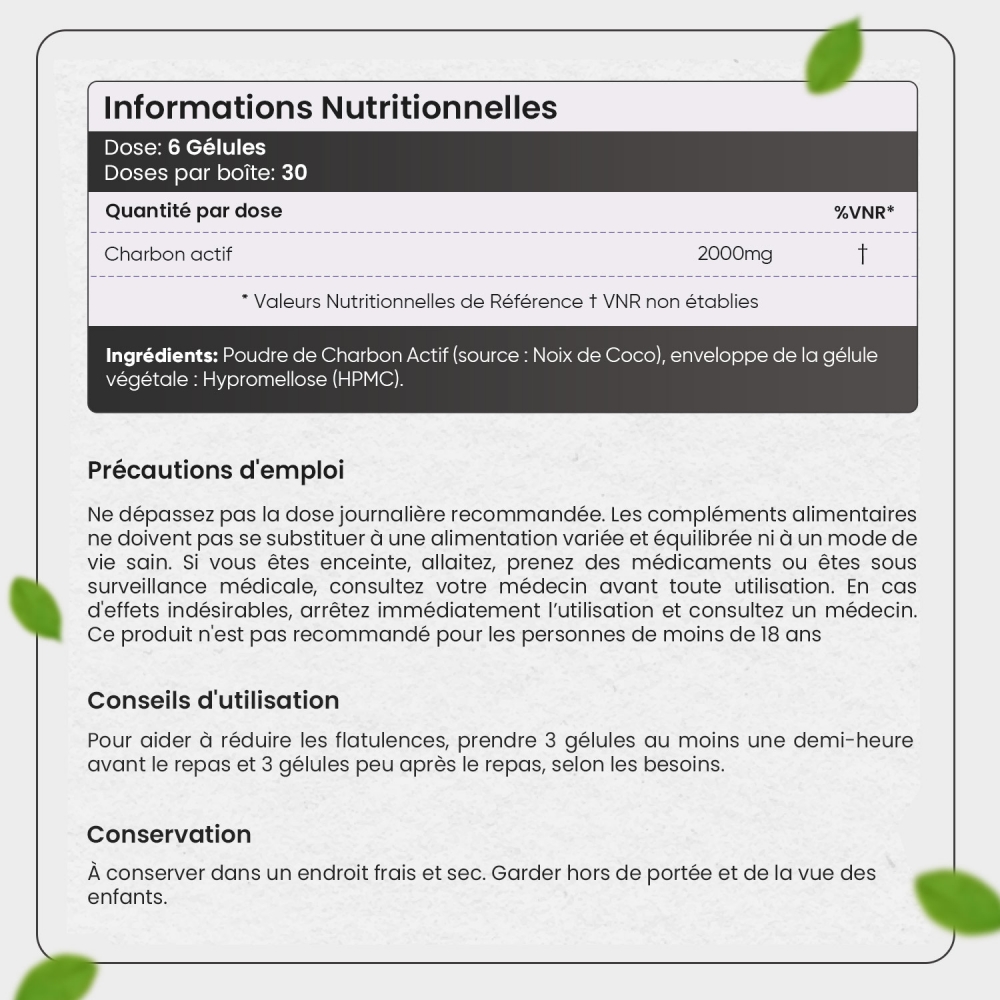 Informations Nutritionnelles

Dose: 6 Gélules
Doses par boîte: 30

| Quantité par dose | | %VNR* |
|---|---|---|
| Charbon actif | 2000mg | † |

* Valeurs Nutritionnelles de Référence † VNR non établies

Ingrédients: Poudre de Charbon Actif (source : Noix de Coco), enveloppe de la gélule végétale : Hypromellose (HPMC).

Précautions d'emploi

Ne dépassez pas la dose journalière recommandée. Les compléments alimentaires ne doivent pas se substituer à une alimentation variée et équilibrée ni à un mode de vie sain. Si vous êtes enceinte, allaitez, prenez des médicaments ou êtes sous surveillance médicale, consultez votre médecin avant toute utilisation. En cas d'effets indésirables, arrêtez immédiatement l'utilisation et consultez un médecin. Ce produit n'est pas recommandé pour les personnes de moins de 18 ans

Conseils d'utilisation

Pour aider à réduire les flatulences, prendre 3 gélules au moins une demi-heure avant le repas et 3 gélules peu après le repas, selon les besoins.

Conservation

À conserver dans un endroit frais et sec. Garder hors de portée et de la vue des enfants.